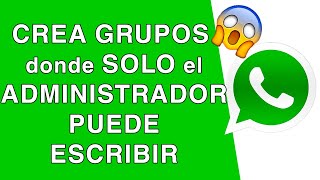 CREA GRUPOS donde SOLO el ADMINISTRADOR PUEDE ESCRIBIR